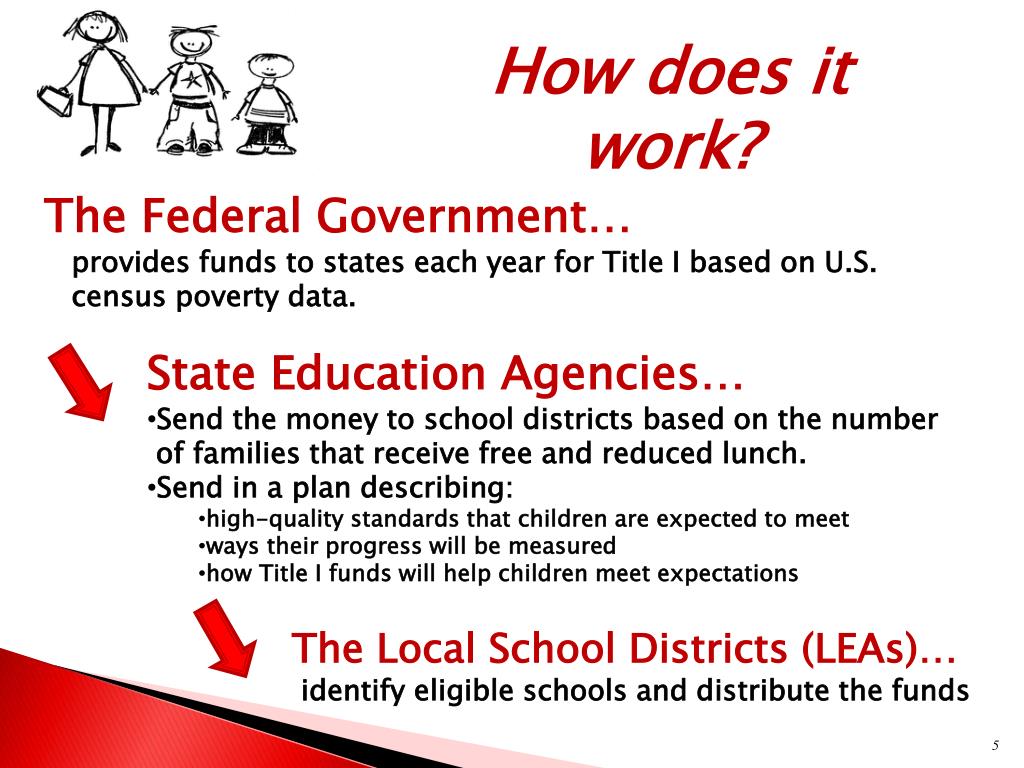 How does it work?

The Federal Government…

provides funds to states each year for Title I based on U.S. census poverty data.

State Education Agencies…

•Send the money to school districts based on the number of families that receive free and reduced lunch.

•Send in a plan describing:

•high-quality standards that children are expected to meet

•ways their progress will be measured

•how Title I funds will help children meet expectations

The Local School Districts (LEAs)…

identify eligible schools and distribute the funds

5